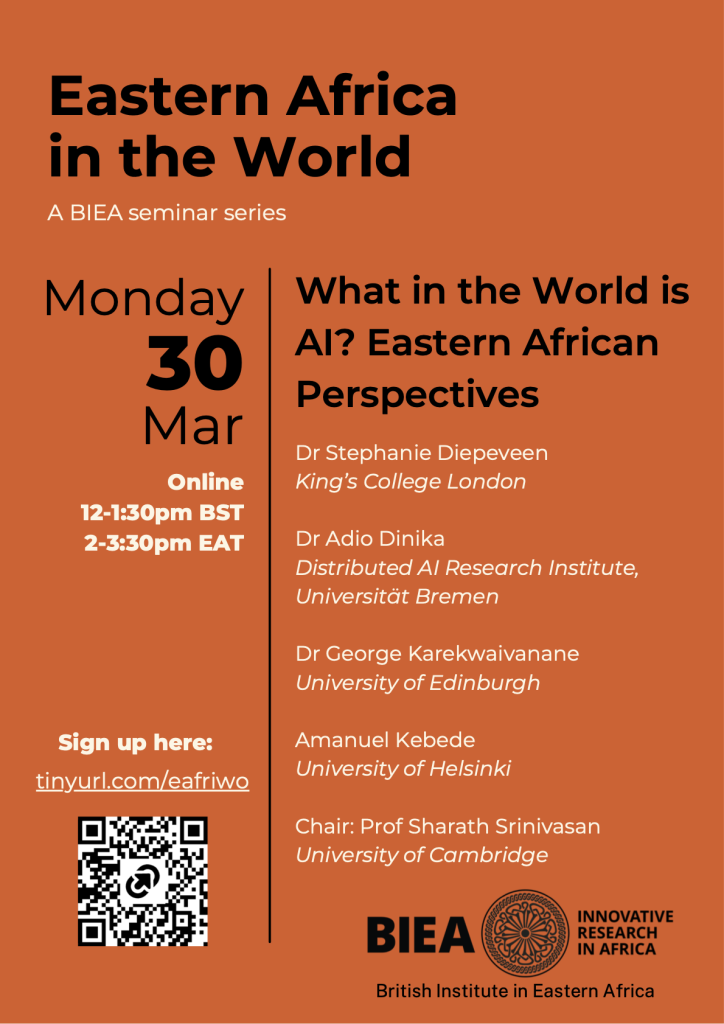 Eastern Africa in the World

A BIEA seminar series

Monday
30
Mar

Online
12-1:30pm BST
2-3:30pm EAT

Sign up here:
tinyurl.com/eafriwo

What in the World is AI? Eastern African Perspectives

Dr Stephanie Diepeveen
King's College London

Dr Adio Dinika
Distributed AI Research Institute, Universität Bremen

Dr George Karekwaivanane
University of Edinburgh

Amanuel Kebede
University of Helsinki

Chair: Prof Sharath Srinivasan
University of Cambridge

BIEA
INNOVATIVE RESEARCH IN AFRICA
British Institute in Eastern Africa